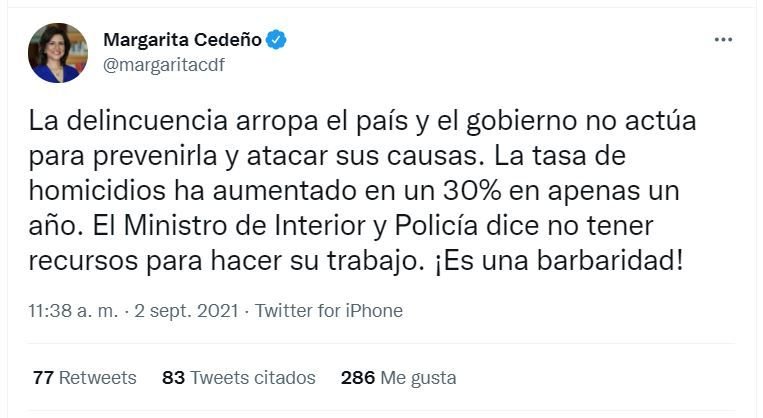 Margarita Cedeño
@margaritacdf

...

La delincuencia arropa el país y el gobierno no actúa para prevenirla y atacar sus causas. La tasa de homicidios ha aumentado en un 30% en apenas un año. El Ministro de Interior y Policía dice no tener recursos para hacer su trabajo. ¡Es una barbaridad!

11:38 a. m. · 2 sept. 2021 · Twitter for iPhone

77 Retweets 83 Tweets citados 286 Me gusta